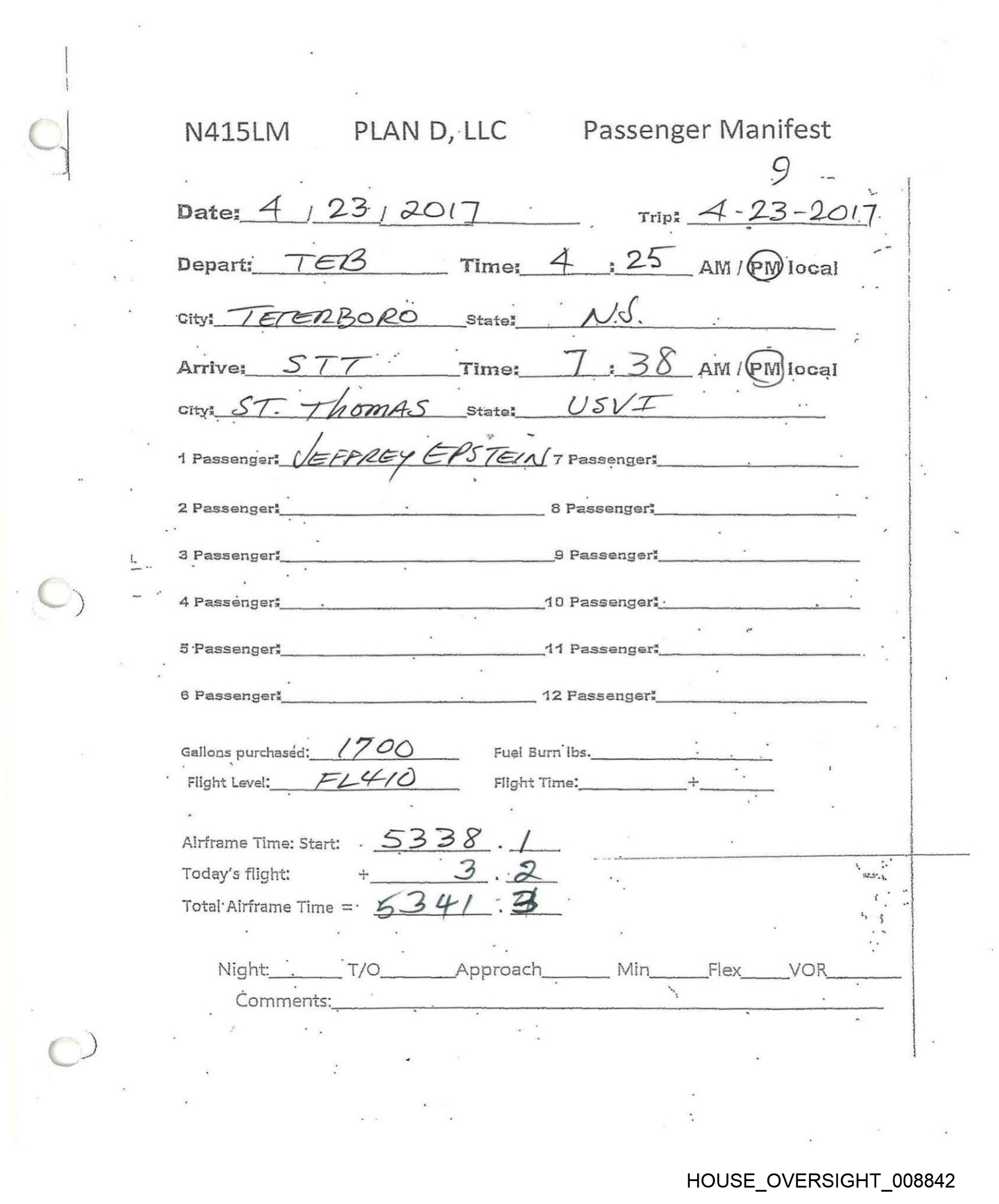 N415LM PLAN D, LLC Passenger Manifest

9

Date: 4 / 23 / 2017 Trip: 4-23-2017

Depart: TEB Time: 4 : 25 AM / PM local

City: TETERBORO State: N.J.

Arrive: STT Time: 7 : 38 AM / PM local

City: ST. Thomas State: USVI

1 Passenger: JEFFREY EPSTEIN 7 Passenger: ____

2 Passenger: ____ 8 Passenger: ____

3 Passenger: ____ 9 Passenger: ____

4 Passenger: ____ 10 Passenger: ____

5 Passenger: ____ 11 Passenger: ____

6 Passenger: ____ 12 Passenger: ____

Gallons purchased: 1700 Fuel Burn lbs. ____

Flight Level: FL410 Flight Time: ____ + ____

Airframe Time: Start: 5338 . 1

Today's flight: + 3 . 2

Total Airframe Time = 5341 . 3

Night: ____ T/O ____ Approach ____ Min ____ Flex ____ VOR ____

Comments: ____

HOUSE_OVERSIGHT_008842